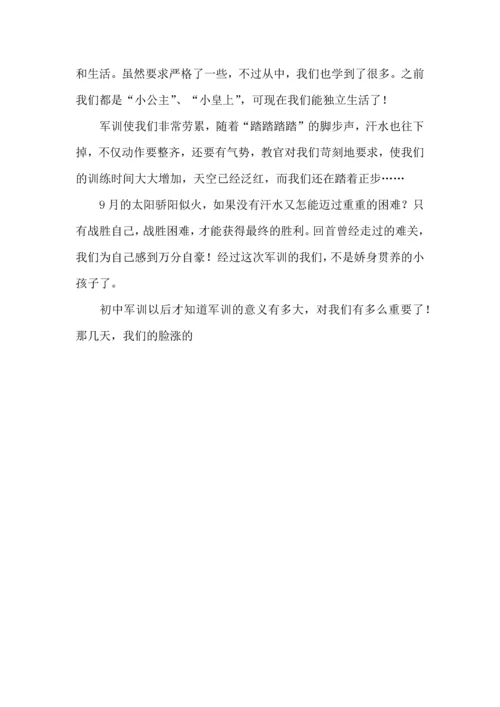 和生活。虽然要求严格了一些，不过从中，我们也学到了很多。之前我们都是“小公主”、“小皇上”，可现在我们能独立生活了！

军训使我们非常劳累，随着“踏踏踏踏”的脚步声，汗水也往下掉，不仅动作要整齐，还要有气势，教官对我们苛刻地要求，使我们的训练时间大大增加，天空已经泛红，而我们还在踏着正步……

9月的太阳骄阳似火，如果没有汗水又怎能迈过重重的困难？只有战胜自己，战胜困难，才能获得最终的胜利。回首曾经走过的难关，我们为自己感到万分自豪！经过这次军训的我们，不是娇身贯养的小孩子了。

初中军训以后才知道军训的意义有多大，对我们有多么重要了！那几天，我们的脸涨的